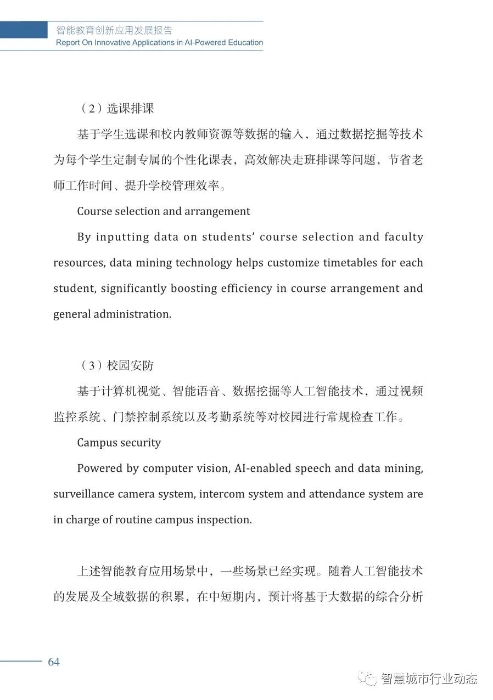 智能教育创新应用发展报告
Report On Innovative Applications in AI-Powered Education

（2）选课排课

基于学生选课和校内教师资源等数据的输入，通过数据挖掘等技术为每个学生定制专属的个性化课表，高效解决走班排课等问题，节省老师工作时间、提升学校管理效率。

Course selection and arrangement

By inputting data on students' course selection and faculty resources, data mining technology helps customize timetables for each student, significantly boosting efficiency in course arrangement and general administration.

（3）校园安防

基于计算机视觉、智能语音、数据挖掘等人工智能技术，通过视频监控系统、门禁控制系统以及考勤系统等对校园进行常规检查工作。

Campus security

Powered by computer vision, AI-enabled speech and data mining, surveillance camera system, intercom system and attendance system are in charge of routine campus inspection.

上述智能教育应用场景中，一些场景已经实现。随着人工智能技术的发展及全域数据的积累，在中短期内，预计将基于大数据的综合分析

64

智慧城市行业动态